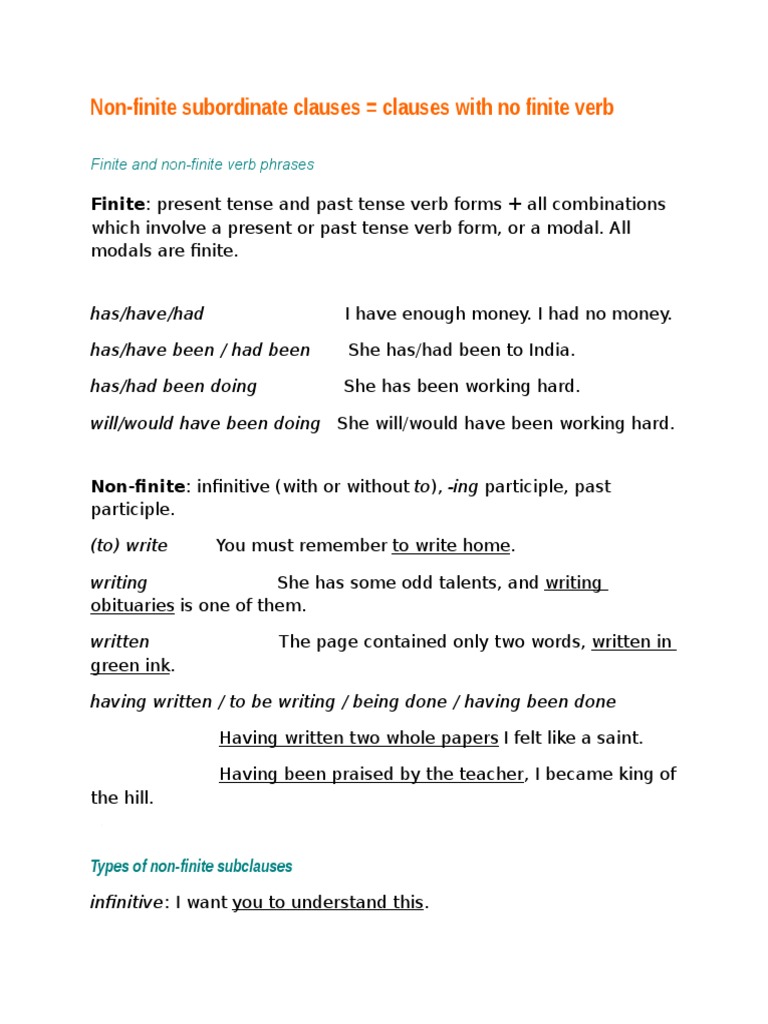 Non-finite subordinate clauses = clauses with no finite verb

Finite and non-finite verb phrases

Finite: present tense and past tense verb forms + all combinations which involve a present or past tense verb form, or a modal. All modals are finite.

has/have/had I have enough money. I had no money.

has/have been / had been She has/had been to India.

has/had been doing She has been working hard.

will/would have been doing She will/would have been working hard.

Non-finite: infinitive (with or without to), -ing participle, past participle.

(to) write You must remember to write home.

writing She has some odd talents, and writing obituaries is one of them.

written The page contained only two words, written in green ink.

having written / to be writing / being done / having been done

Having written two whole papers I felt like a saint.

Having been praised by the teacher, I became king of the hill.

Types of non-finite subclauses

infinitive: I want you to understand this.